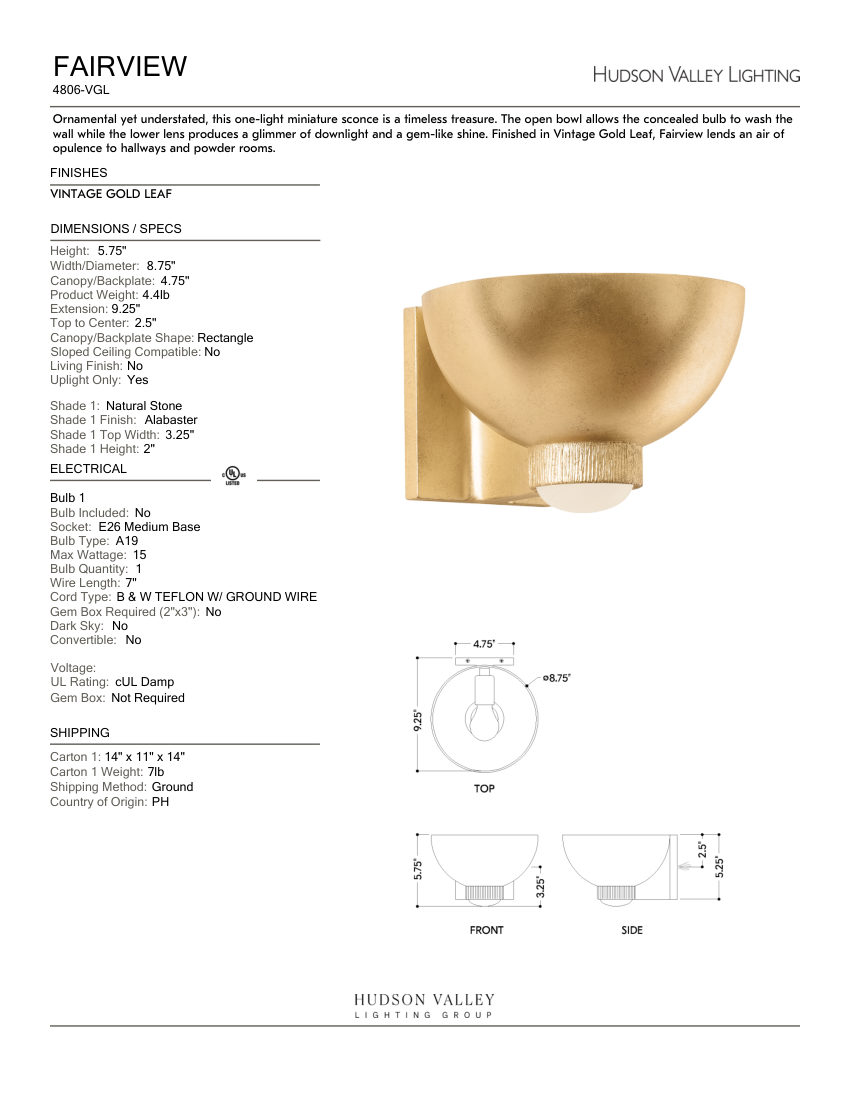 FAIRVIEW
4806-VGL

HUDSON VALLEY LIGHTING

Ornamental yet understated, this one-light miniature sconce is a timeless treasure. The open bowl allows the concealed bulb to wash the wall while the lower lens produces a glimmer of downlight and a gem-like shine. Finished in Vintage Gold Leaf, Fairview lends an air of opulence to hallways and powder rooms.

FINISHES

VINTAGE GOLD LEAF

DIMENSIONS / SPECS

Height: 5.75"
Width/Diameter: 8.75"
Canopy/Backplate: 4.75"
Product Weight: 4.4lb
Extension: 9.25"
Top to Center: 2.5"
Canopy/Backplate Shape: Rectangle
Sloped Ceiling Compatible: No
Living Finish: No
Uplight Only: Yes

Shade 1: Natural Stone
Shade 1 Finish: Alabaster
Shade 1 Top Width: 3.25"
Shade 1 Height: 2"

ELECTRICAL

c UL us LISTED

Bulb 1
Bulb Included: No
Socket: E26 Medium Base
Bulb Type: A19
Max Wattage: 15
Bulb Quantity: 1
Wire Length: 7"
Cord Type: B & W TEFLON W/ GROUND WIRE
Gem Box Required (2"x3"): No
Dark Sky: No
Convertible: No

Voltage:
UL Rating: cUL Damp
Gem Box: Not Required

SHIPPING

Carton 1: 14" x 11" x 14"
Carton 1 Weight: 7lb
Shipping Method: Ground
Country of Origin: PH

4.75"
ø8.75"
9.25"
TOP

5.75"
3.25"
FRONT

2.5"
5.25"
SIDE

HUDSON VALLEY
LIGHTING GROUP